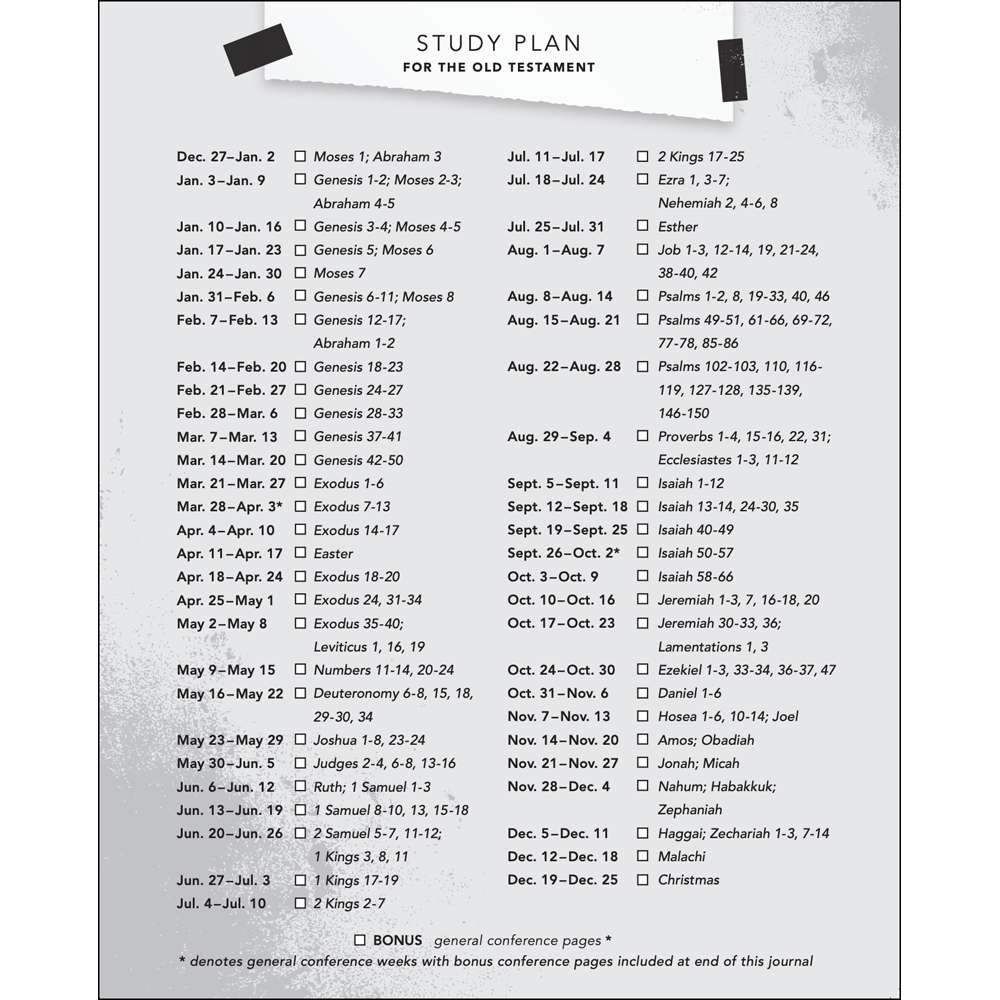 STUDY PLAN
FOR THE OLD TESTAMENT

Dec. 27–Jan. 2 ☐ Moses 1; Abraham 3
Jan. 3–Jan. 9 ☐ Genesis 1-2; Moses 2-3; Abraham 4-5
Jan. 10–Jan. 16 ☐ Genesis 3-4; Moses 4-5
Jan. 17–Jan. 23 ☐ Genesis 5; Moses 6
Jan. 24–Jan. 30 ☐ Moses 7
Jan. 31–Feb. 6 ☐ Genesis 6-11; Moses 8
Feb. 7–Feb. 13 ☐ Genesis 12-17; Abraham 1-2
Feb. 14–Feb. 20 ☐ Genesis 18-23
Feb. 21–Feb. 27 ☐ Genesis 24-27
Feb. 28–Mar. 6 ☐ Genesis 28-33
Mar. 7–Mar. 13 ☐ Genesis 37-41
Mar. 14–Mar. 20 ☐ Genesis 42-50
Mar. 21–Mar. 27 ☐ Exodus 1-6
Mar. 28–Apr. 3* ☐ Exodus 7-13
Apr. 4–Apr. 10 ☐ Exodus 14-17
Apr. 11–Apr. 17 ☐ Easter
Apr. 18–Apr. 24 ☐ Exodus 18-20
Apr. 25–May 1 ☐ Exodus 24, 31-34
May 2–May 8 ☐ Exodus 35-40; Leviticus 1, 16, 19
May 9–May 15 ☐ Numbers 11-14, 20-24
May 16–May 22 ☐ Deuteronomy 6-8, 15, 18, 29-30, 34
May 23–May 29 ☐ Joshua 1-8, 23-24
May 30–Jun. 5 ☐ Judges 2-4, 6-8, 13-16
Jun. 6–Jun. 12 ☐ Ruth; 1 Samuel 1-3
Jun. 13–Jun. 19 ☐ 1 Samuel 8-10, 13, 15-18
Jun. 20–Jun. 26 ☐ 2 Samuel 5-7, 11-12; 1 Kings 3, 8, 11
Jun. 27–Jul. 3 ☐ 1 Kings 17-19
Jul. 4–Jul. 10 ☐ 2 Kings 2-7

Jul. 11–Jul. 17 ☐ 2 Kings 17-25
Jul. 18–Jul. 24 ☐ Ezra 1, 3-7; Nehemiah 2, 4-6, 8
Jul. 25–Jul. 31 ☐ Esther
Aug. 1–Aug. 7 ☐ Job 1-3, 12-14, 19, 21-24, 38-40, 42
Aug. 8–Aug. 14 ☐ Psalms 1-2, 8, 19-33, 40, 46
Aug. 15–Aug. 21 ☐ Psalms 49-51, 61-66, 69-72, 77-78, 85-86
Aug. 22–Aug. 28 ☐ Psalms 102-103, 110, 116-119, 127-128, 135-139, 146-150
Aug. 29–Sep. 4 ☐ Proverbs 1-4, 15-16, 22, 31; Ecclesiastes 1-3, 11-12
Sept. 5–Sept. 11 ☐ Isaiah 1-12
Sept. 12–Sept. 18 ☐ Isaiah 13-14, 24-30, 35
Sept. 19–Sept. 25 ☐ Isaiah 40-49
Sept. 26–Oct. 2* ☐ Isaiah 50-57
Oct. 3–Oct. 9 ☐ Isaiah 58-66
Oct. 10–Oct. 16 ☐ Jeremiah 1-3, 7, 16-18, 20
Oct. 17–Oct. 23 ☐ Jeremiah 30-33, 36; Lamentations 1, 3
Oct. 24–Oct. 30 ☐ Ezekiel 1-3, 33-34, 36-37, 47
Oct. 31–Nov. 6 ☐ Daniel 1-6
Nov. 7–Nov. 13 ☐ Hosea 1-6, 10-14; Joel
Nov. 14–Nov. 20 ☐ Amos; Obadiah
Nov. 21–Nov. 27 ☐ Jonah; Micah
Nov. 28–Dec. 4 ☐ Nahum; Habakkuk; Zephaniah
Dec. 5–Dec. 11 ☐ Haggai; Zechariah 1-3, 7-14
Dec. 12–Dec. 18 ☐ Malachi
Dec. 19–Dec. 25 ☐ Christmas

☐ BONUS general conference pages *
* denotes general conference weeks with bonus conference pages included at end of this journal